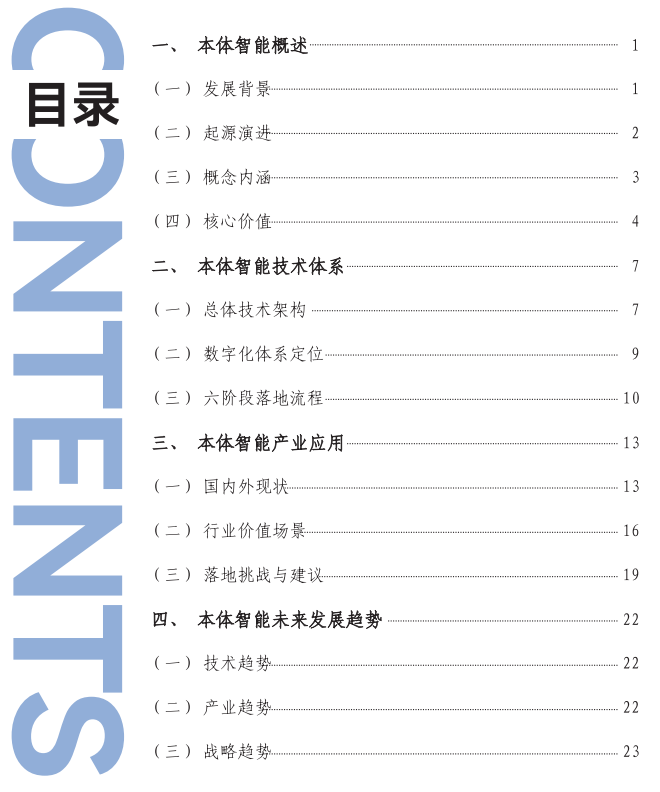 CONTENTS

目录

一、 本体智能概述 1

(一) 发展背景 1

(二) 起源演进 2

(三) 概念内涵 3

(四) 核心价值 4

二、 本体智能技术体系 7

(一) 总体技术架构 7

(二) 数字化体系定位 9

(三) 六阶段落地流程 10

三、 本体智能产业应用 13

(一) 国内外现状 13

(二) 行业价值场景 16

(三) 落地挑战与建议 19

四、 本体智能未来发展趋势 22

(一) 技术趋势 22

(二) 产业趋势 22

(三) 战略趋势 23